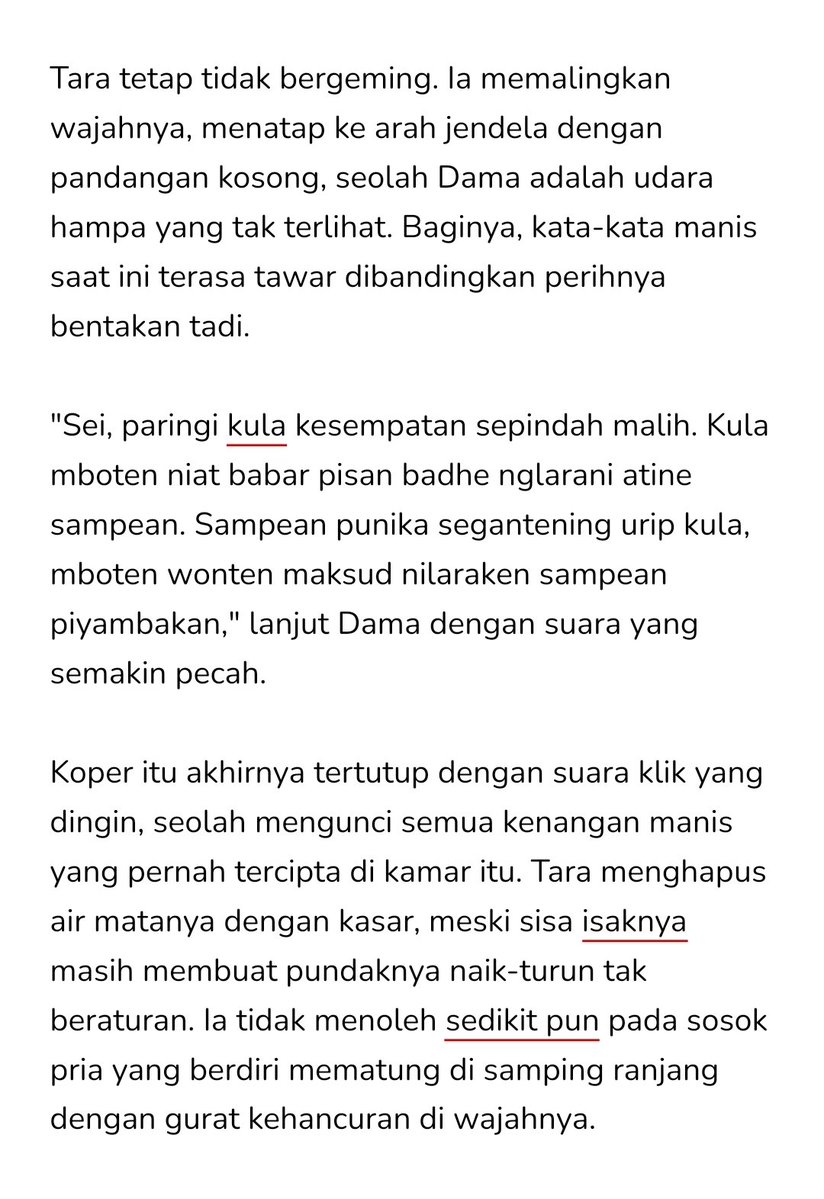 Tara tetap tidak bergeming. Ia memalingkan wajahnya, menatap ke arah jendela dengan pandangan kosong, seolah Dama adalah udara hampa yang tak terlihat. Baginya, kata-kata manis saat ini terasa tawar dibandingkan perihnya bentakan tadi.

"Sei, paringi kula kesempatan sepindah malih. Kula mboten niat babar pisan badhe nglarani atine sampean. Sampean punika segantening urip kula, mboten wonten maksud nilaraken sampean piyambakan," lanjut Dama dengan suara yang semakin pecah.

Koper itu akhirnya tertutup dengan suara klik yang dingin, seolah mengunci semua kenangan manis yang pernah tercipta di kamar itu. Tara menghapus air matanya dengan kasar, meski sisa isaknya masih membuat pundaknya naik-turun tak beraturan. Ia tidak menoleh sedikit pun pada sosok pria yang berdiri mematung di samping ranjang dengan gurat kehancuran di wajahnya.